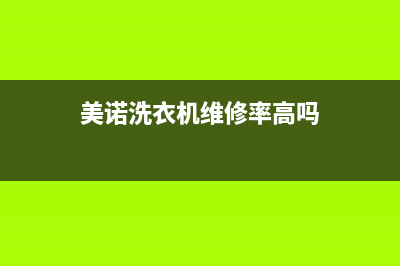 美诺洗衣机维修率高吗